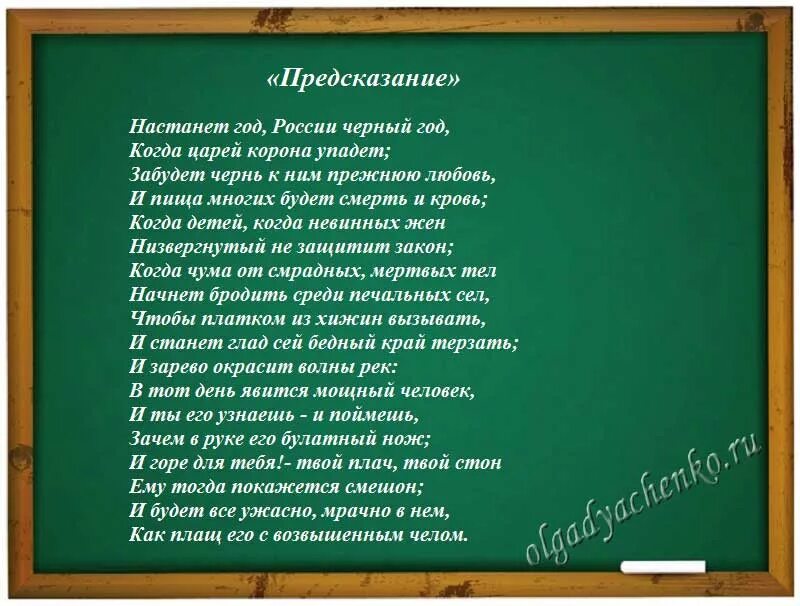 «Предсказание»

Настанет год, России черный год,
Когда царей корона упадет;
Забудет чернь к ним прежнюю любовь,
И пища многих будет смерть и кровь;
Когда детей, когда невинных жен
Низвергнутый не защитит закон;
Когда чума от смрадных, мертвых тел
Начнет бродить среди печальных сел,
Чтобы платком из хижин вызывать,
И станет глад сей бедный край терзать;
И зарево окрасит волны рек:
В тот день явится мощный человек,
И ты его узнаешь - и поймешь,
Зачем в руке его булатный нож;
И горе для тебя!- твой плач, твой стон
Ему тогда покажется смешон;
И будет все ужасно, мрачно в нем,
Как плащ его с возвышенным челом.

olgadyachenko.ru